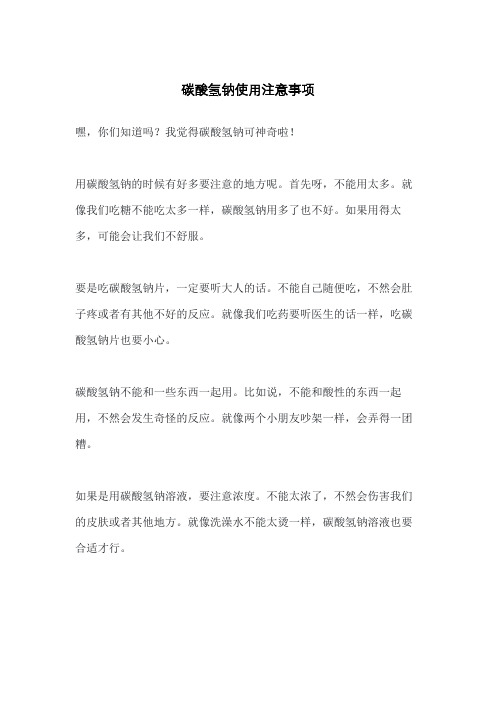 碳酸氢钠使用注意事项

嘿，你们知道吗？我觉得碳酸氢钠可神奇啦！

用碳酸氢钠的时候有好多要注意的地方呢。首先呀，不能用太多。就像我们吃糖不能吃太多一样，碳酸氢钠用多了也不好。如果用得太多，可能会让我们不舒服。

要是吃碳酸氢钠片，一定要听大人的话。不能自己随便吃，不然会肚子疼或者有其他不好的反应。就像我们吃药要听医生的话一样，吃碳酸氢钠片也要小心。

碳酸氢钠不能和一些东西一起用。比如说，不能和酸性的东西一起用，不然会发生奇怪的反应。就像两个小朋友吵架一样，会弄得一团糟。

如果是用碳酸氢钠溶液，要注意浓度。不能太浓了，不然会伤害我们的皮肤或者其他地方。就像洗澡水不能太烫一样，碳酸氢钠溶液也要合适才行。